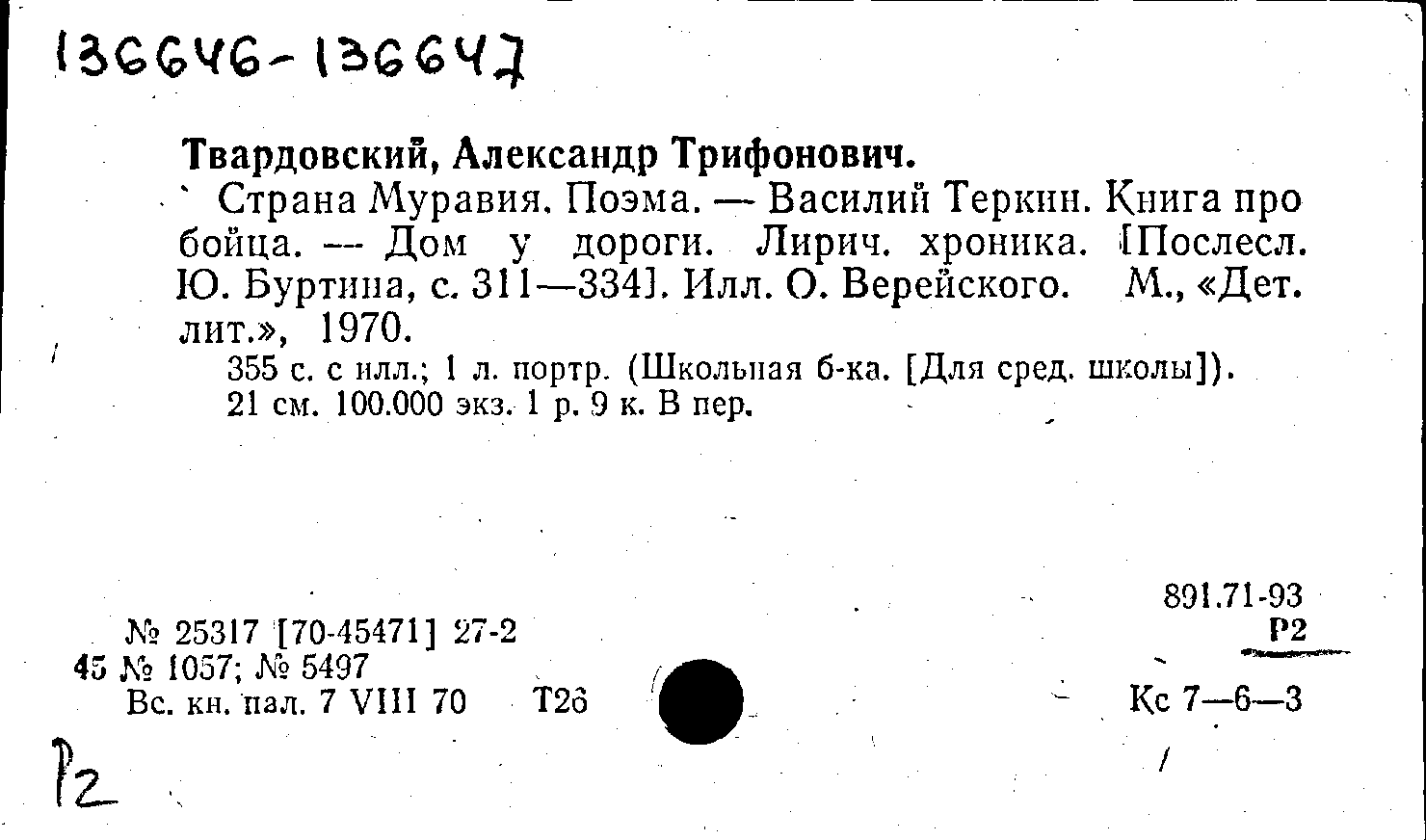 136646-136647

Твардовский, Александр Трифонович.

Страна Муравия. Поэма. — Василий Теркин. Книга про бойца. — Дом у дороги. Лирич. хроника. [Послесл. Ю. Буртина, с. 311—334]. Илл. О. Верейского. М., «Дет. лит.», 1970.

355 с. с илл.; 1 л. портр. (Школьная б-ка. [Для сред. школы]). 21 см. 100.000 экз. 1 р. 9 к. В пер.

891.71-93
Р2

№ 25317 [70-45471] 27-2
45 № 1057; № 5497
Вс. кн. пал. 7 VIII 70 Т26

Кс 7—6—3

Р2